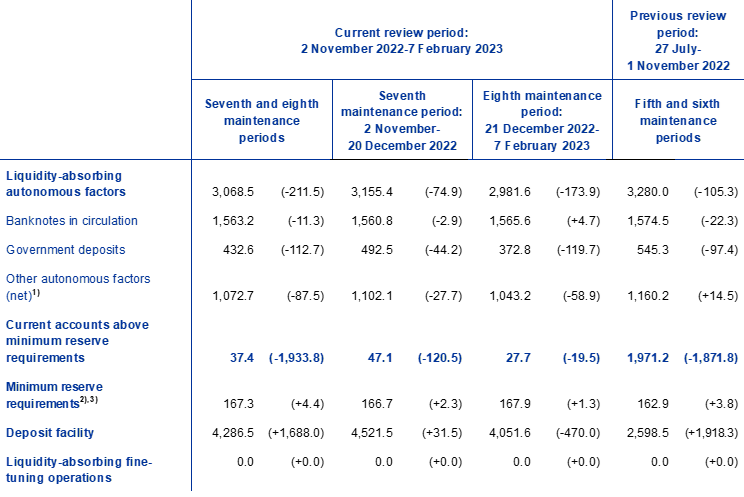 |  | Current review period: 2 November 2022-7 February 2023 |  |  |  |  |  | Previous review period: 27 July-1 November 2022 |  |
|---|---|---|---|---|---|---|---|---|
|  | Seventh and eighth maintenance periods |  | Seventh maintenance period: 2 November-20 December 2022 |  | Eighth maintenance period: 21 December 2022-7 February 2023 |  | Fifth and sixth maintenance periods |  |
| Liquidity-absorbing autonomous factors | 3,068.5 | (-211.5) | 3,155.4 | (-74.9) | 2,981.6 | (-173.9) | 3,280.0 | (-105.3) |
| Banknotes in circulation | 1,563.2 | (-11.3) | 1,560.8 | (-2.9) | 1,565.6 | (+4.7) | 1,574.5 | (-22.3) |
| Government deposits | 432.6 | (-112.7) | 492.5 | (-44.2) | 372.8 | (-119.7) | 545.3 | (-97.4) |
| Other autonomous factors (net)$^{1)}$ | 1,072.7 | (-87.5) | 1,102.1 | (-27.7) | 1,043.2 | (-58.9) | 1,160.2 | (+14.5) |
| Current accounts above minimum reserve requirements | 37.4 | (-1,933.8) | 47.1 | (-120.5) | 27.7 | (-19.5) | 1,971.2 | (-1,871.8) |
| Minimum reserve requirements$^{2),3)}$ | 167.3 | (+4.4) | 166.7 | (+2.3) | 167.9 | (+1.3) | 162.9 | (+3.8) |
| Deposit facility | 4,286.5 | (+1,688.0) | 4,521.5 | (+31.5) | 4,051.6 | (-470.0) | 2,598.5 | (+1,918.3) |
| Liquidity-absorbing fine-tuning operations | 0.0 | (+0.0) | 0.0 | (+0.0) | 0.0 | (+0.0) | 0.0 | (+0.0) |